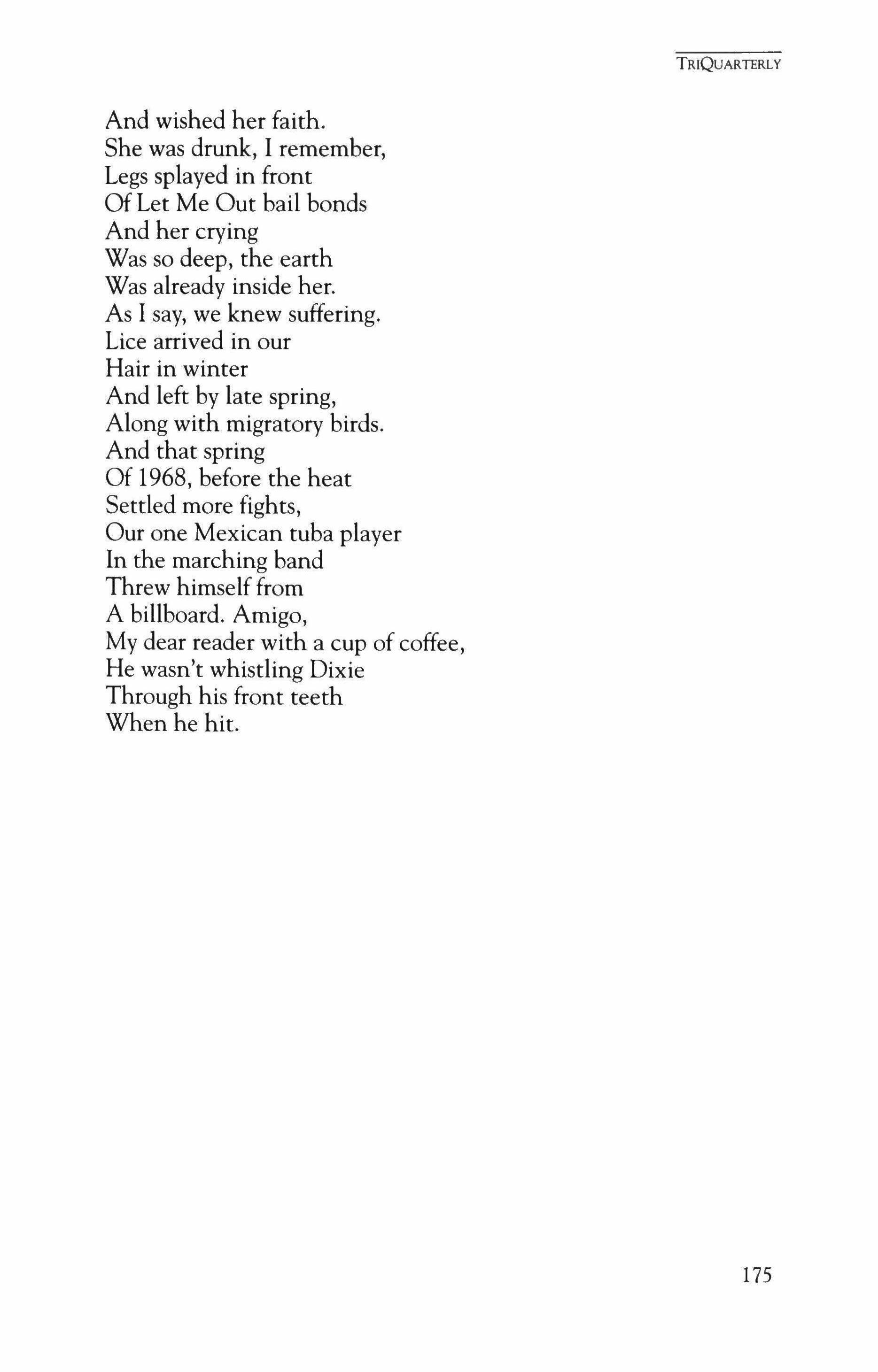 TRIQUARTERLY

And wished her faith.
She was drunk, I remember,
Legs splayed in front
Of Let Me Out bail bonds
And her crying
Was so deep, the earth
Was already inside her.
As I say, we knew suffering.
Lice arrived in our
Hair in winter
And left by late spring,
Along with migratory birds.
And that spring
Of 1968, before the heat
Settled more fights,
Our one Mexican tuba player
In the marching band
Threw himself from
A billboard. Amigo,
My dear reader with a cup of coffee,
He wasn't whistling Dixie
Through his front teeth
When he hit.

175